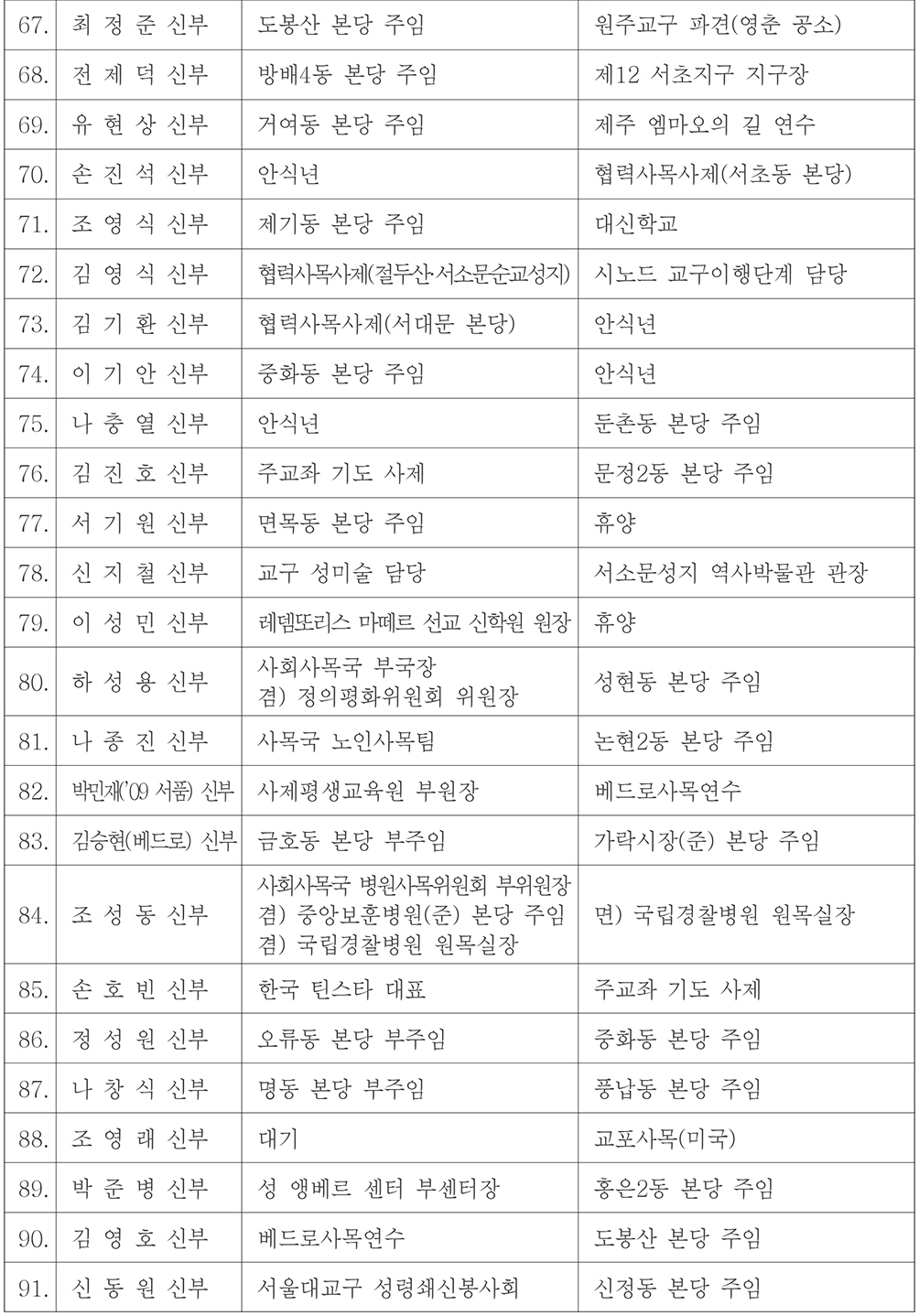 | 67. | 최 정 준 신부 | 도봉산 본당 주임 | 원주교구 파견(영춘 공소) |
|---|---|---|---|
| 68. | 전 제 덕 신부 | 방배4동 본당 주임 | 제12 서초지구 지구장 |
| 69. | 유 현 상 신부 | 거여동 본당 주임 | 제주 엠마오의 길 연수 |
| 70. | 손 진 석 신부 | 안식년 | 협력사목사제(서초동 본당) |
| 71. | 조 영 식 신부 | 제기동 본당 주임 | 대신학교 |
| 72. | 김 영 식 신부 | 협력사목사제(절두산·서소문순교성지) | 시노드 교구이행단계 담당 |
| 73. | 김 기 환 신부 | 협력사목사제(서대문 본당) | 안식년 |
| 74. | 이 기 안 신부 | 중화동 본당 주임 | 안식년 |
| 75. | 나 충 열 신부 | 안식년 | 둔촌동 본당 주임 |
| 76. | 김 진 호 신부 | 주교좌 기도 사제 | 문정2동 본당 주임 |
| 77. | 서 기 원 신부 | 면목동 본당 주임 | 휴양 |
| 78. | 신 지 철 신부 | 교구 성미술 담당 | 서소문성지 역사박물관 관장 |
| 79. | 이 성 민 신부 | 레뎀또리스 마떼르 선교 신학원 원장 | 휴양 |
| 80. | 하 성 용 신부 | 사회사목국 부국장 겸) 정의평화위원회 위원장 | 성현동 본당 주임 |
| 81. | 나 종 진 신부 | 사목국 노인사목팀 | 논현2동 본당 주임 |
| 82. | 박민재('09 서품) 신부 | 사제평생교육원 부원장 | 베드로사목연수 |
| 83. | 김승현(베드로) 신부 | 금호동 본당 부주임 | 가락시장(준) 본당 주임 |
| 84. | 조 성 동 신부 | 사회사목국 병원사목위원회 부위원장 겸) 중앙보훈병원(준) 본당 주임 겸) 국립경찰병원 원목실장 | 면) 국립경찰병원 원목실장 |
| 85. | 손 호 빈 신부 | 한국 틴스타 대표 | 주교좌 기도 사제 |
| 86. | 정 성 원 신부 | 오류동 본당 부주임 | 중화동 본당 주임 |
| 87. | 나 창 식 신부 | 명동 본당 부주임 | 풍납동 본당 주임 |
| 88. | 조 영 래 신부 | 대기 | 교포사목(미국) |
| 89. | 박 준 병 신부 | 성 앵베르 센터 부센터장 | 홍은2동 본당 주임 |
| 90. | 김 영 호 신부 | 베드로사목연수 | 도봉산 본당 주임 |
| 91. | 신 동 원 신부 | 서울대교구 성령쇄신봉사회 | 신정동 본당 주임 |